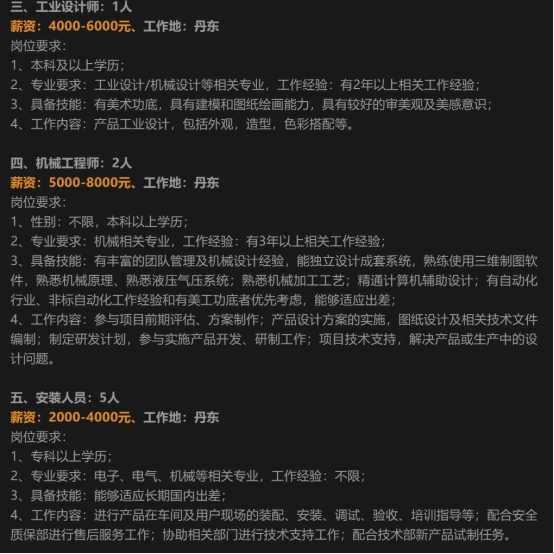 三、工业设计师：1人
薪资：4000-6000元、工作地：丹东
岗位要求：
1、本科及以上学历；
2、专业要求：工业设计/机械设计等相关专业，工作经验：有2年以上相关工作经验；
3、具备技能：有美术功底，具有建模和图纸绘画能力，具有较好的审美观及美感意识；
4、工作内容：产品工业设计，包括外观，造型，色彩搭配等。

四、机械工程师：2人
薪资：5000-8000元、工作地：丹东
岗位要求：
1、性别：不限，本科以上学历；
2、专业要求：机械相关专业，工作经验：有3年以上相关工作经验；
3、具备技能：有丰富的团队管理及机械设计经验，能独立设计成套系统，熟练使用三维制图软件，熟悉机械原理、熟悉液压气压系统；熟悉机械加工工艺；精通计算机辅助设计；有自动化行业、非标自动化工作经验和有美工功底者优先考虑，能够适应出差；
4、工作内容：参与项目前期评估、方案制作；产品设计方案的实施，图纸设计及相关技术文件编制；制定研发计划，参与实施产品开发、研制工作；项目技术支持，解决产品或生产中的设计问题。

五、安装人员：5人
薪资：2000-4000元、工作地：丹东
岗位要求：
1、专科以上学历；
2、专业要求：电子、电气、机械等相关专业，工作经验：不限；
3、具备技能：能够适应长期国内出差；
4、工作内容：进行产品在车间及用户现场的装配、安装、调试、验收、培训指导等；配合安全质保部进行售后服务工作；协助相关部门进行技术支持工作；配合技术部新产品试制任务。